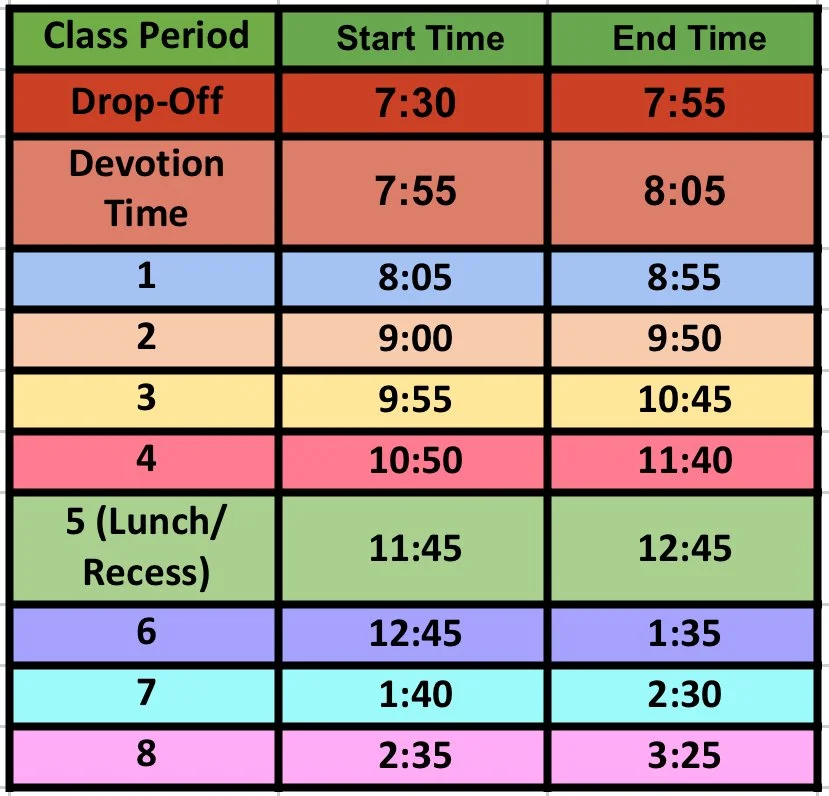 | Class Period | Start Time | End Time |
|---|---|---|
| Drop-Off | 7:30 | 7:55 |
| Devotion Time | 7:55 | 8:05 |
| 1 | 8:05 | 8:55 |
| 2 | 9:00 | 9:50 |
| 3 | 9:55 | 10:45 |
| 4 | 10:50 | 11:40 |
| 5 (Lunch/ Recess) | 11:45 | 12:45 |
| 6 | 12:45 | 1:35 |
| 7 | 1:40 | 2:30 |
| 8 | 2:35 | 3:25 |